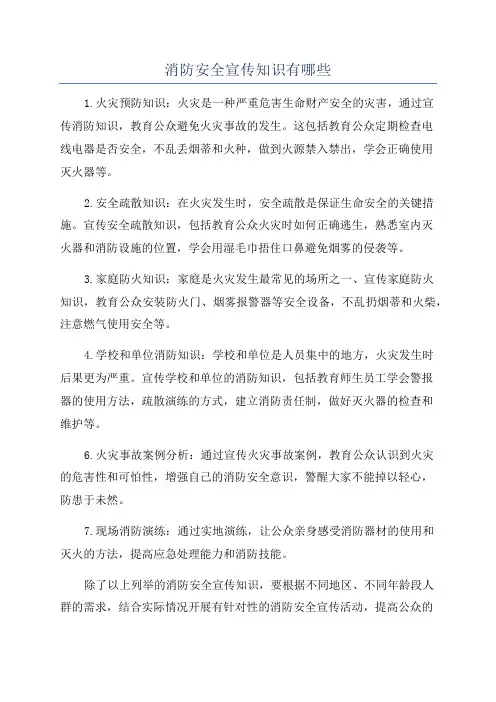 消防安全宣传知识有哪些

1.火灾预防知识：火灾是一种严重危害生命财产安全的灾害，通过宣传消防知识，教育公众避免火灾事故的发生。这包括教育公众定期检查电线电器是否安全，不乱丢烟蒂和火种，做到火源禁入禁出，学会正确使用灭火器等。

2.安全疏散知识：在火灾发生时，安全疏散是保证生命安全的关键措施。宣传安全疏散知识，包括教育公众火灾时如何正确逃生，熟悉室内灭火器和消防设施的位置，学会用湿毛巾捂住口鼻避免烟雾的侵袭等。

3.家庭防火知识：家庭是火灾发生最常见的场所之一、宣传家庭防火知识，教育公众安装防火门、烟雾报警器等安全设备，不乱扔烟蒂和火柴，注意燃气使用安全等。

4.学校和单位消防知识：学校和单位是人员集中的地方，火灾发生时后果更为严重。宣传学校和单位的消防知识，包括教育师生员工学会警报器的使用方法，疏散演练的方式，建立消防责任制，做好灭火器的检查和维护等。

6.火灾事故案例分析：通过宣传火灾事故案例，教育公众认识到火灾的危害性和可怕性，增强自己的消防安全意识，警醒大家不能掉以轻心，防患于未然。

7.现场消防演练：通过实地演练，让公众亲身感受消防器材的使用和灭火的方法，提高应急处理能力和消防技能。

除了以上列举的消防安全宣传知识，要根据不同地区、不同年龄段人群的需求，结合实际情况开展有针对性的消防安全宣传活动，提高公众的